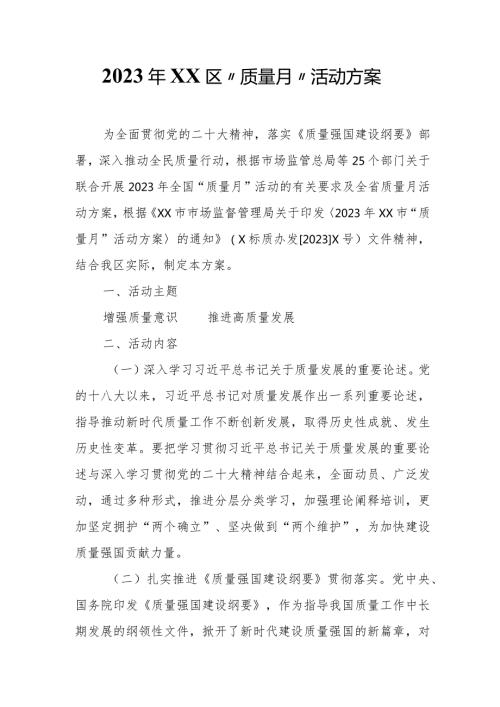 2023年XX区〃质量月〃活动方案

为全面贯彻党的二十大精神，落实《质量强国建设纲要》部署，深入推动全民质量行动，根据市场监管总局等25个部门关于联合开展2023年全国“质量月”活动的有关要求及全省质量月活动方案，根据《XX市市场监督管理局关于印发〈2023年XX市“质量月”活动方案〉的通知》（X标质办发[2023]X号）文件精神，结合我区实际，制定本方案。

一、活动主题

增强质量意识　　推进高质量发展

二、活动内容

（一）深入学习习近平总书记关于质量发展的重要论述。党的十八大以来，习近平总书记对质量发展作出一系列重要论述，指导推动新时代质量工作不断创新发展，取得历史性成就、发生历史性变革。要把学习贯彻习近平总书记关于质量发展的重要论述与深入学习贯彻党的二十大精神结合起来，全面动员、广泛发动，通过多种形式，推进分层分类学习，加强理论阐释培训，更加坚定拥护“两个确立”、坚决做到“两个维护”，为加快建设质量强国贡献力量。

（二）扎实推进《质量强国建设纲要》贯彻落实。党中央、国务院印发《质量强国建设纲要》，作为指导我国质量工作中长期发展的纲领性文件，掀开了新时代建设质量强国的新篇章，对